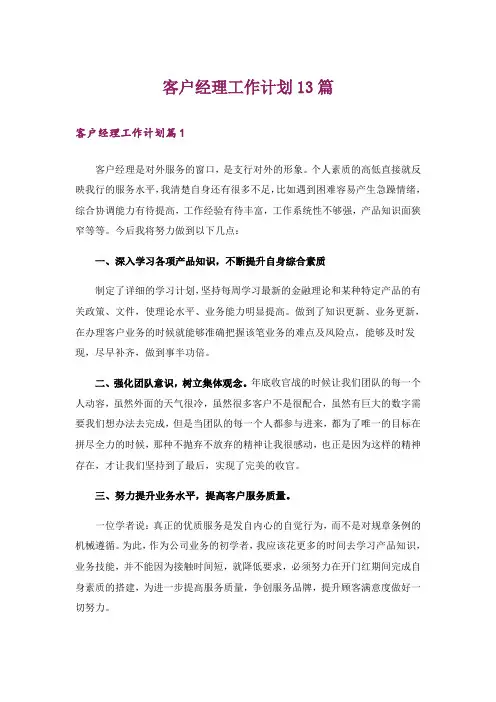 客户经理工作计划13篇

客户经理工作计划篇1

客户经理是对外服务的窗口，是支行对外的形象。个人素质的高低直接就反映我行的服务水平，我清楚自身还有很多不足，比如遇到困难容易产生急躁情绪，综合协调能力有待提高，工作经验有待丰富，工作系统性不够强，产品知识面狭窄等等。今后我将努力做到以下几点：

一、深入学习各项产品知识，不断提升自身综合素质

制定了详细的学习计划，坚持每周学习最新的金融理论和某种特定产品的有关政策、文件，使理论水平、业务能力明显提高。做到了知识更新、业务更新，在办理客户业务的时候就能够准确把握该笔业务的难点及风险点，能够及时发现，尽早补齐，做到事半功倍。

二、强化团队意识，树立集体观念。年底收官战的时候让我们团队的每一个人动容，虽然外面的天气很冷，虽然很多客户不是很配合，虽然有巨大的数字需要我们想办法去完成，但是当团队的每一个人都参与进来，都为了唯一的目标在拼尽全力的时候，那种不抛弃不放弃的精神让我很感动，也正是因为这样的精神存在，才让我们坚持到了最后，实现了完美的收官。

三、努力提升业务水平，提高客户服务质量。

一位学者说：真正的优质服务是发自内心的自觉行为，而不是对规章条例的机械遵循。为此，作为公司业务的初学者，我应该花更多的时间去学习产品知识，业务技能，并不能因为接触时间短，就降低要求，必须努力在开门红期间完成自身素质的搭建，为进一步提高服务质量，争创服务品牌，提升顾客满意度做好一切努力。